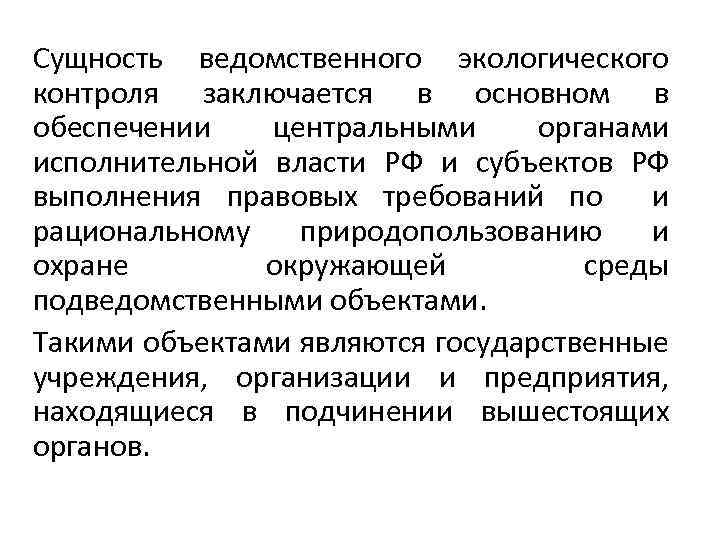 Сущность ведомственного экологического контроля заключается в основном в обеспечении центральными органами исполнительной власти РФ и субъектов РФ выполнения правовых требований по и рациональному природопользованию и охране окружающей среды подведомственными объектами.

Такими объектами являются государственные учреждения, организации и предприятия, находящиеся в подчинении вышестоящих органов.